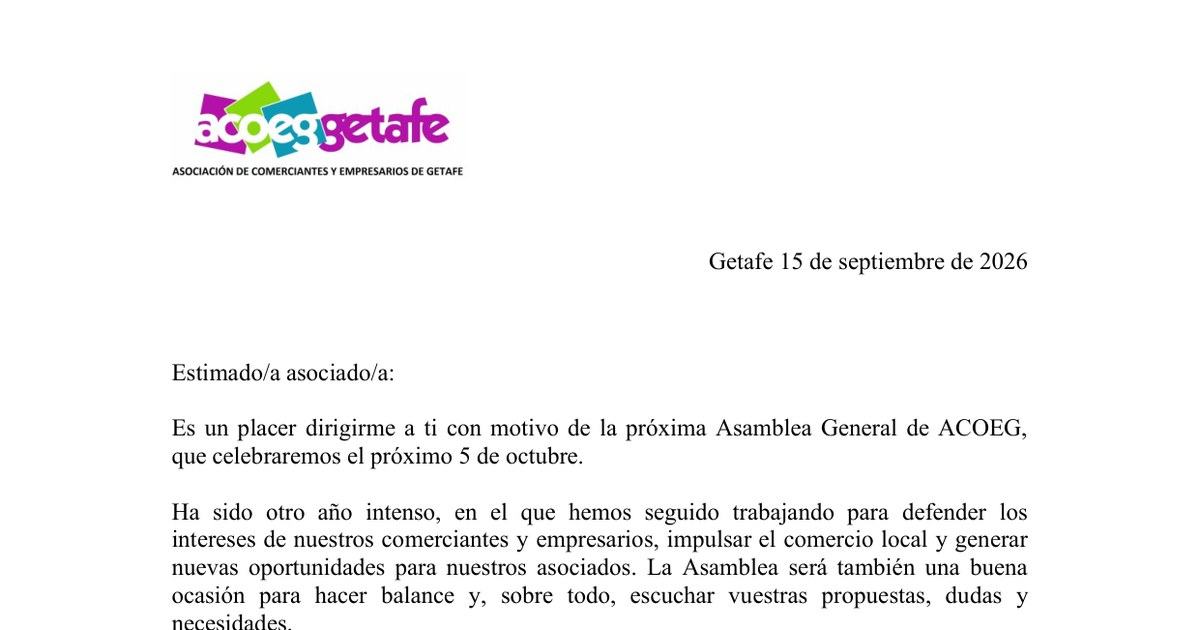 acoeg getafe
ASOCIACIÓN DE COMERCIANTES Y EMPRESARIOS DE GETAFE

Getafe 15 de septiembre de 2026

Estimado/a asociado/a:

Es un placer dirigirme a ti con motivo de la próxima Asamblea General de ACOEG, que celebraremos el próximo 5 de octubre.

Ha sido otro año intenso, en el que hemos seguido trabajando para defender los intereses de nuestros comerciantes y empresarios, impulsar el comercio local y generar nuevas oportunidades para nuestros asociados. La Asamblea será también una buena ocasión para hacer balance y, sobre todo, escuchar vuestras propuestas, dudas y necesidades.